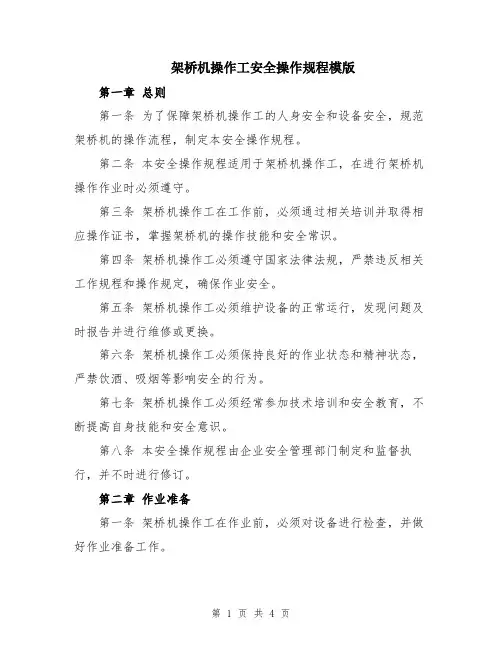 架桥机操作工安全操作规程模版

第一章 总则

第一条 为了保障架桥机操作工的人身安全和设备安全，规范架桥机的操作流程，制定本安全操作规程。

第二条 本安全操作规程适用于架桥机操作工，在进行架桥机操作作业时必须遵守。

第三条 架桥机操作工在工作前，必须通过相关培训并取得相应操作证书，掌握架桥机的操作技能和安全常识。

第四条 架桥机操作工必须遵守国家法律法规，严禁违反相关工作规程和操作规定，确保作业安全。

第五条 架桥机操作工必须维护设备的正常运行，发现问题及时报告并进行维修或更换。

第六条 架桥机操作工必须保持良好的作业状态和精神状态，严禁饮酒、吸烟等影响安全的行为。

第七条 架桥机操作工必须经常参加技术培训和安全教育，不断提高自身技能和安全意识。

第八条 本安全操作规程由企业安全管理部门制定和监督执行，并不时进行修订。

第二章 作业准备

第一条 架桥机操作工在作业前，必须对设备进行检查，并做好作业准备工作。

第 1 页 共 4 页